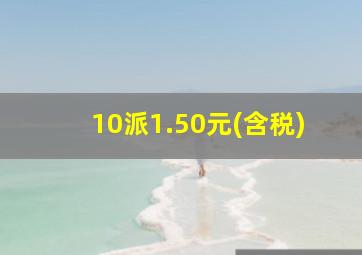 10派1.50元(含税)